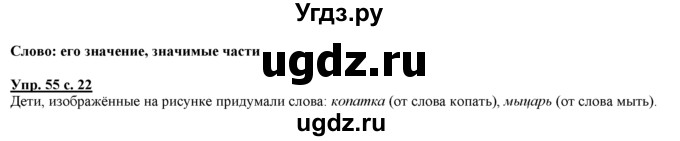 Угдз.ру

Слово: его значение, значимые части ugdz.ru

Упр. 55 с. 22
Дети, изображённые на рисунке придумали слова: копатка (от слова копать), мыцарь (от слова мыть).

ugdz.ru